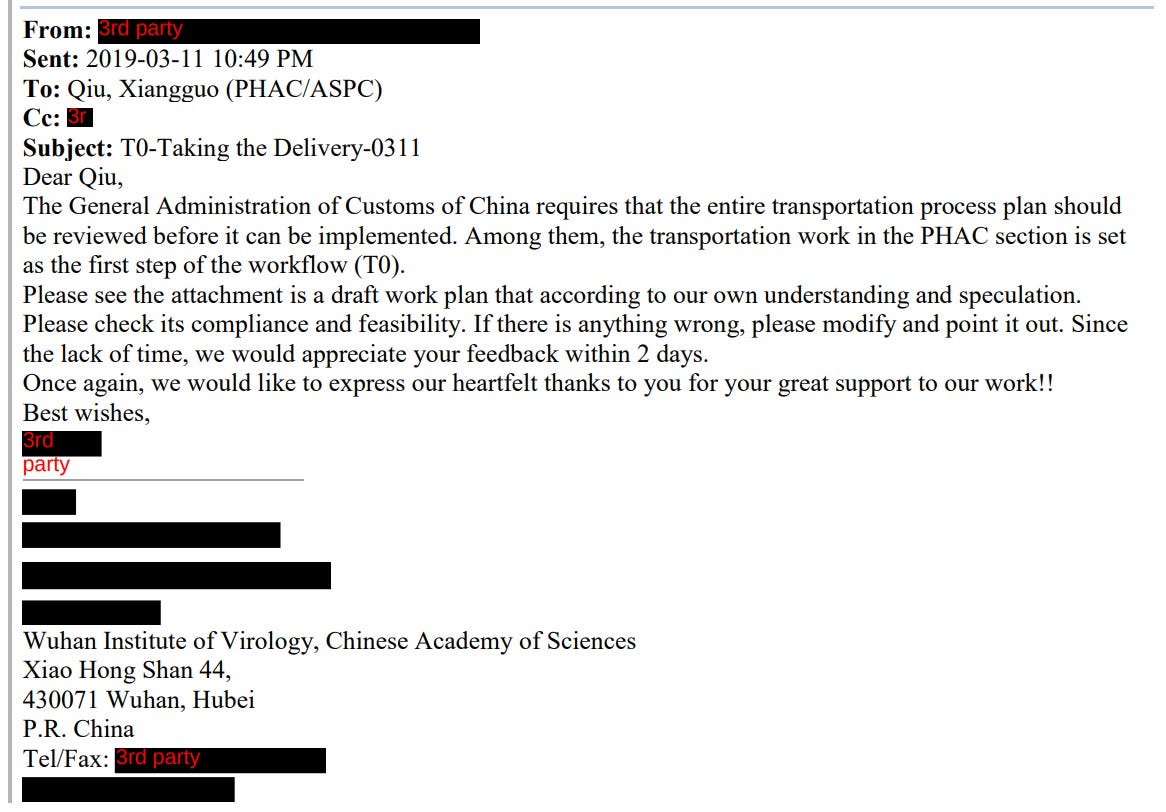 **From:** 3rd party
**Sent:** 2019-03-11 10:49 PM
**To:** Qiu, Xiangguo (PHAC/ASPC)
**Cc:** 3r
**Subject:** T0-Taking the Delivery-0311
Dear Qiu,
The General Administration of Customs of China requires that the entire transportation process plan should be reviewed before it can be implemented. Among them, the transportation work in the PHAC section is set as the first step of the workflow (T0).
Please see the attachment is a draft work plan that according to our own understanding and speculation. Please check its compliance and feasibility. If there is anything wrong, please modify and point it out. Since the lack of time, we would appreciate your feedback within 2 days.
Once again, we would like to express our heartfelt thanks to you for your great support to our work!!
Best wishes,
3rd party

Wuhan Institute of Virology, Chinese Academy of Sciences
Xiao Hong Shan 44,
430071 Wuhan, Hubei
P.R. China
Tel/Fax: 3rd party